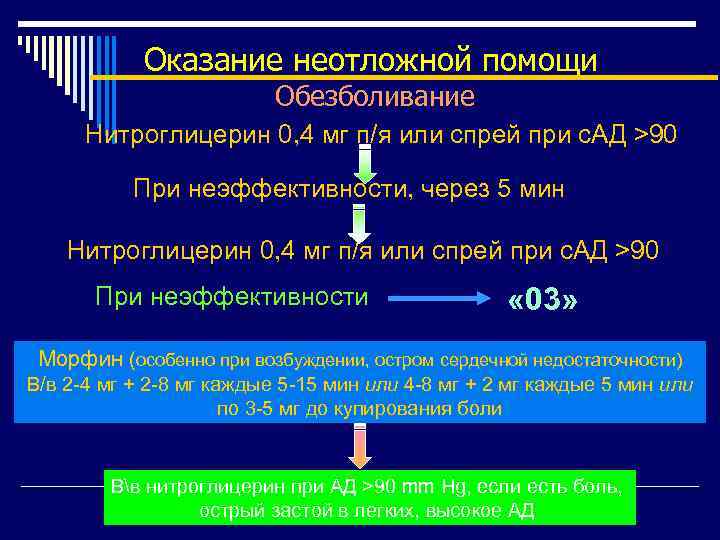 Оказание неотложной помощи
Обезболивание

Нитроглицерин 0,4 мг п/я или спрей при сАД >90

При неэффективности, через 5 мин

Нитроглицерин 0,4 мг п/я или спрей при сАД >90

При неэффективности «03»

Морфин (особенно при возбуждении, остром сердечной недостаточности) В/в 2-4 мг + 2-8 мг каждые 5-15 мин или 4-8 мг + 2 мг каждые 5 мин или по 3-5 мг до купирования боли

В\в нитроглицерин при АД >90 mm Hg, если есть боль, острый застой в легких, высокое АД